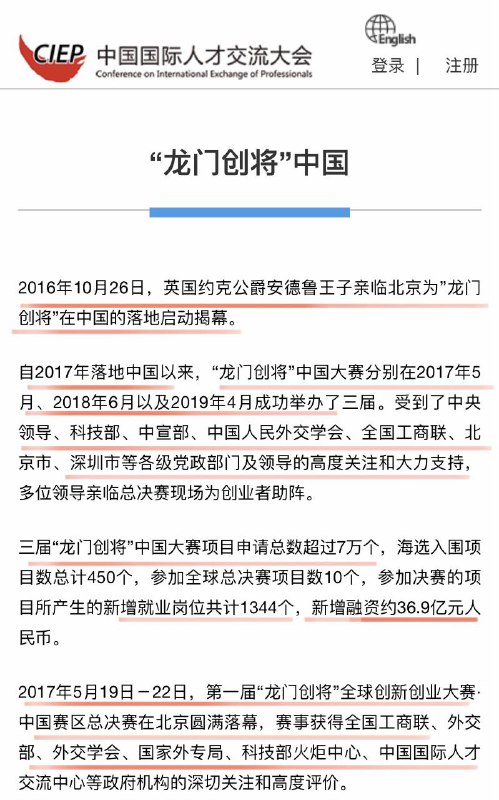 CIEP 中国国际人才交流大会
Conference on International Exchange of Professionals

English
登录 | 注册

“龙门创将”中国

2016年10月26日，英国约克公爵安德鲁王子亲临北京为”龙门创将”在中国的落地启动揭幕。

自2017年落地中国以来，“龙门创将”中国大赛分别在2017年5月、2018年6月以及2019年4月成功举办了三届。受到了中央领导、科技部、中宣部、中国人民外交学会、全国工商联、北京市、深圳市等各级党政部门及领导的高度关注和大力支持，多位领导亲临总决赛现场为创业者助阵。

三届“龙门创将”中国大赛项目申请总数超过7万个，海选入围项目数总计450个，参加全球总决赛项目数10个，参加决赛的项目所产生的新增就业岗位共计1344个，新增融资约36.9亿元人民币。

2017年5月19日－22日，第一届“龙门创将”全球创新创业大赛·中国赛区总决赛在北京圆满落幕，赛事获得全国工商联、外交部、外交学会、国家外专局、科技部火炬中心、中国国际人才交流中心等政府机构的深切关注和高度评价。